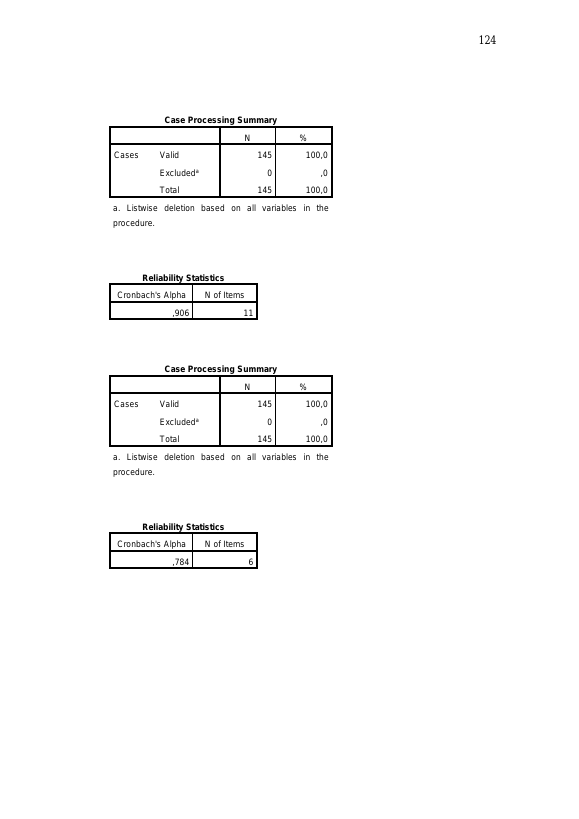 124

Case Processing Summary

| | | N | % |
|---|---|---|---|
| Cases | Valid | 145 | 100,0 |
| | Excluded$^{a}$ | 0 | ,0 |
| | Total | 145 | 100,0 |

a. Listwise deletion based on all variables in the procedure.

Reliability Statistics

| Cronbach's Alpha | N of Items |
|---|---|
| ,906 | 11 |

Case Processing Summary

| | | N | % |
|---|---|---|---|
| Cases | Valid | 145 | 100,0 |
| | Excluded$^{a}$ | 0 | ,0 |
| | Total | 145 | 100,0 |

a. Listwise deletion based on all variables in the procedure.

Reliability Statistics

| Cronbach's Alpha | N of Items |
|---|---|
| ,784 | 6 |